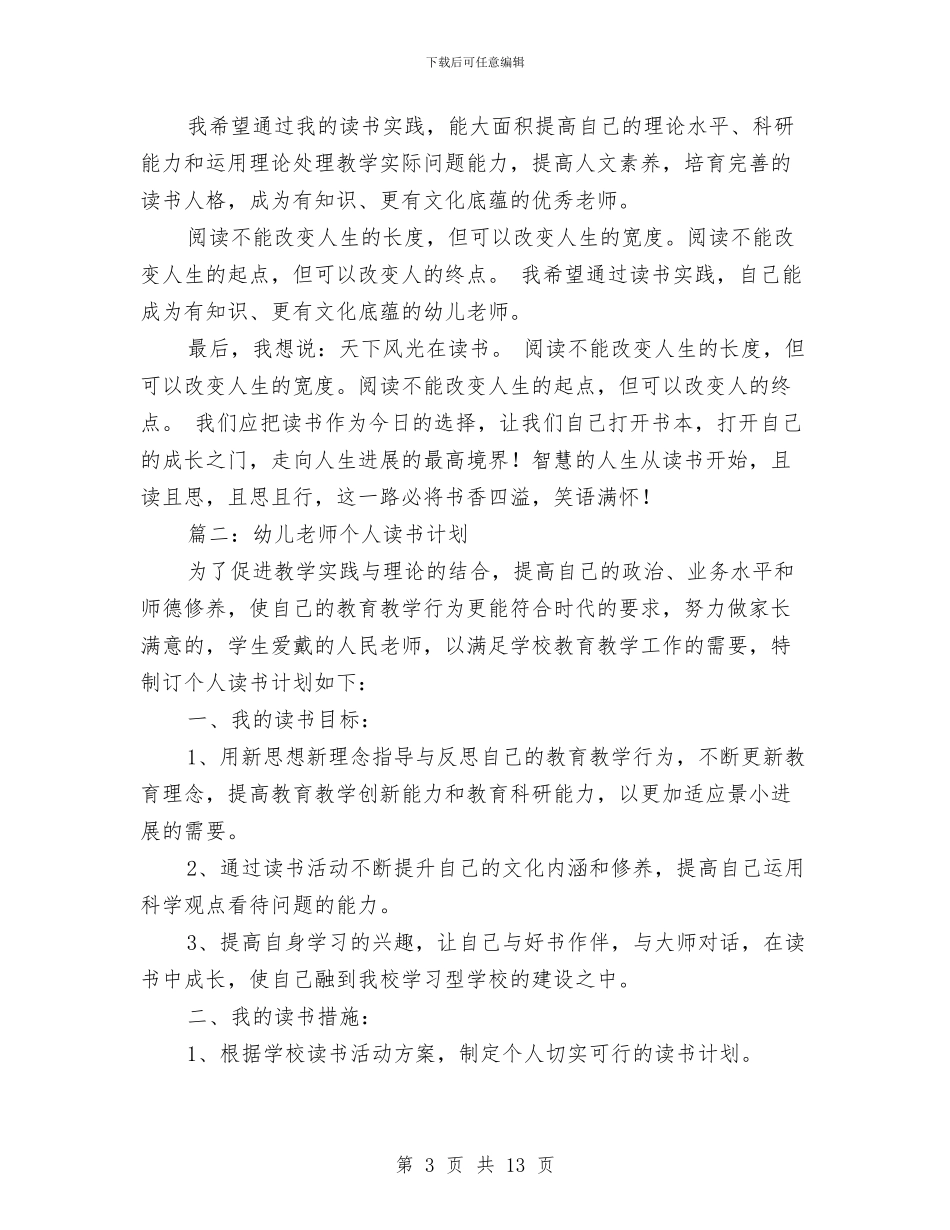 下载后可任意编辑

我希望通过我的读书实践，能大面积提高自己的理论水平、科研能力和运用理论处理教学实际问题能力，提高人文素养，培育完善的读书人格，成为有知识、更有文化底蕴的优秀老师。

阅读不能改变人生的长度，但可以改变人生的宽度。阅读不能改变人生的起点，但可以改变人的终点。 我希望通过读书实践，自己能成为有知识、更有文化底蕴的幼儿老师。

最后，我想说：天下风光在读书。 阅读不能改变人生的长度，但可以改变人生的宽度。阅读不能改变人生的起点，但可以改变人的终点。 我们应把读书作为今日的选择，让我们自己打开书本，打开自己的成长之门，走向人生进展的最高境界！智慧的人生从读书开始，且读且思，且思且行，这一路必将书香四溢，笑语满怀！

篇二：幼儿老师个人读书计划

为了促进教学实践与理论的结合，提高自己的政治、业务水平和师德修养，使自己的教育教学行为更能符合时代的要求，努力做家长满意的，学生爱戴的人民老师，以满足学校教育教学工作的需要，特制订个人读书计划如下：

一、我的读书目标：

1、用新思想新理念指导与反思自己的教育教学行为，不断更新教育理念，提高教育教学创新能力和教育科研能力，以更加适应景小进展的需要。

2、通过读书活动不断提升自己的文化内涵和修养，提高自己运用科学观点看待问题的能力。

3、提高自身学习的兴趣，让自己与好书作伴，与大师对话，在读书中成长，使自己融到我校学习型学校的建设之中。

二、我的读书措施：

1、根据学校读书活动方案，制定个人切实可行的读书计划。

第 3 页 共 13 页